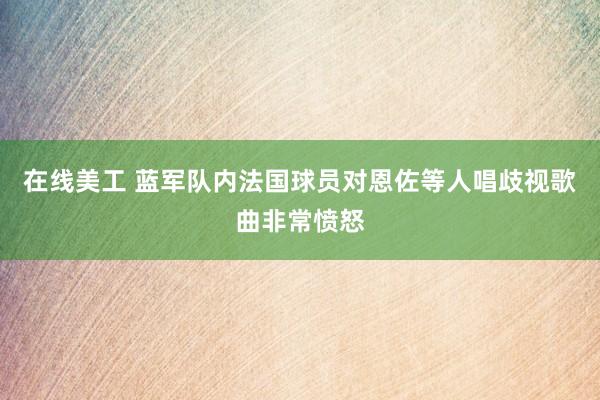 在线美工 蓝军队内法国球员对恩佐等人唱歧视歌曲非常愤怒